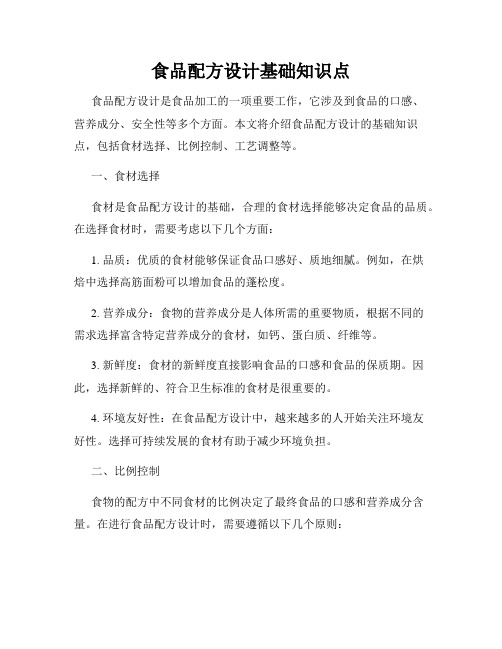 食品配方设计基础知识点

食品配方设计是食品加工的一项重要工作，它涉及到食品的口感、营养成分、安全性等多个方面。本文将介绍食品配方设计的基础知识点，包括食材选择、比例控制、工艺调整等。

一、食材选择

食材是食品配方设计的基础，合理的食材选择能够决定食品的品质。在选择食材时，需要考虑以下几个方面：

1. 品质：优质的食材能够保证食品口感好、质地细腻。例如，在烘焙中选择高筋面粉可以增加食品的蓬松度。

2. 营养成分：食物的营养成分是人体所需的重要物质，根据不同的需求选择富含特定营养成分的食材，如钙、蛋白质、纤维等。

3. 新鲜度：食材的新鲜度直接影响食品的口感和食品的保质期。因此，选择新鲜的、符合卫生标准的食材是很重要的。

4. 环境友好性：在食品配方设计中，越来越多的人开始关注环境友好性。选择可持续发展的食材有助于减少环境负担。

二、比例控制

食物的配方中不同食材的比例决定了最终食品的口感和营养成分含量。在进行食品配方设计时，需要遵循以下几个原则：